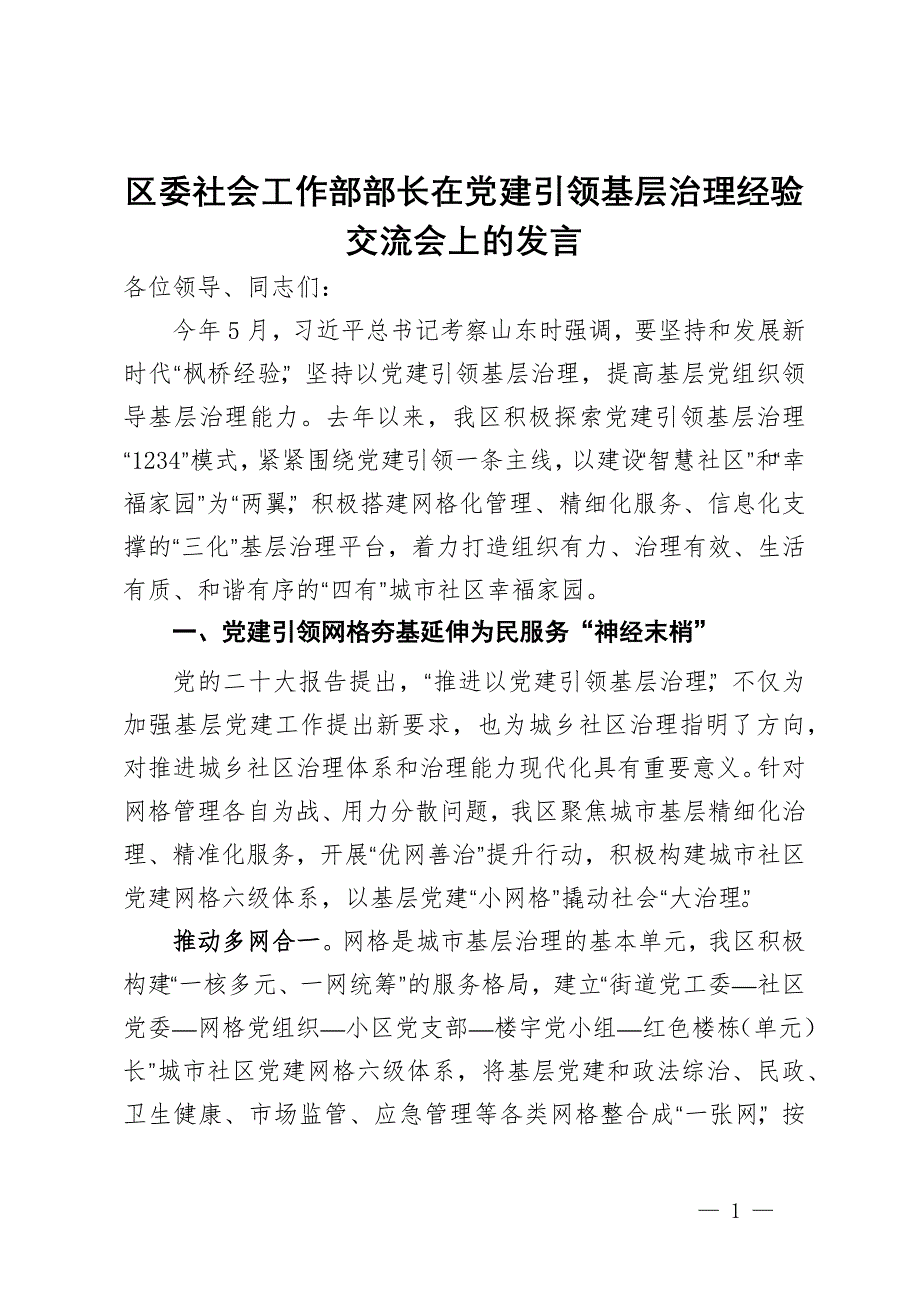 区委社会工作部部长在党建引领基层治理经验交流会上的发言

各位领导、同志们：

今年5月，习近平总书记考察山东时强调，要坚持和发展新时代“枫桥经验”，坚持以党建引领基层治理，提高基层党组织领导基层治理能力。去年以来，我区积极探索党建引领基层治理“1234”模式，紧紧围绕党建引领一条主线，以建设“智慧社区”和“幸福家园”为“两翼”，积极搭建网格化管理、精细化服务、信息化支撑的“三化”基层治理平台，着力打造组织有力、治理有效、生活有质、和谐有序的“四有”城市社区幸福家园。

一、党建引领网格夯基延伸为民服务“神经末梢”

党的二十大报告提出，“推进以党建引领基层治理”，不仅为加强基层党建工作提出新要求，也为城乡社区治理指明了方向，对推进城乡社区治理体系和治理能力现代化具有重要意义。针对网格管理各自为战、用力分散问题，我区聚焦城市基层精细化治理、精准化服务，开展“优网善治”提升行动，积极构建城市社区党建网格六级体系，以基层党建“小网格”撬动社会“大治理”。

推动多网合一。网格是城市基层治理的基本单元，我区积极构建“一核多元、一网统筹”的服务格局，建立“街道党工委—社区党委—网格党组织—小区党支部—楼宇党小组—红色楼栋（单元）长”城市社区党建网格六级体系，将基层党建和政法综治、民政、卫生健康、市场监管、应急管理等各类网格整合成“一张网”，按

— 1 —